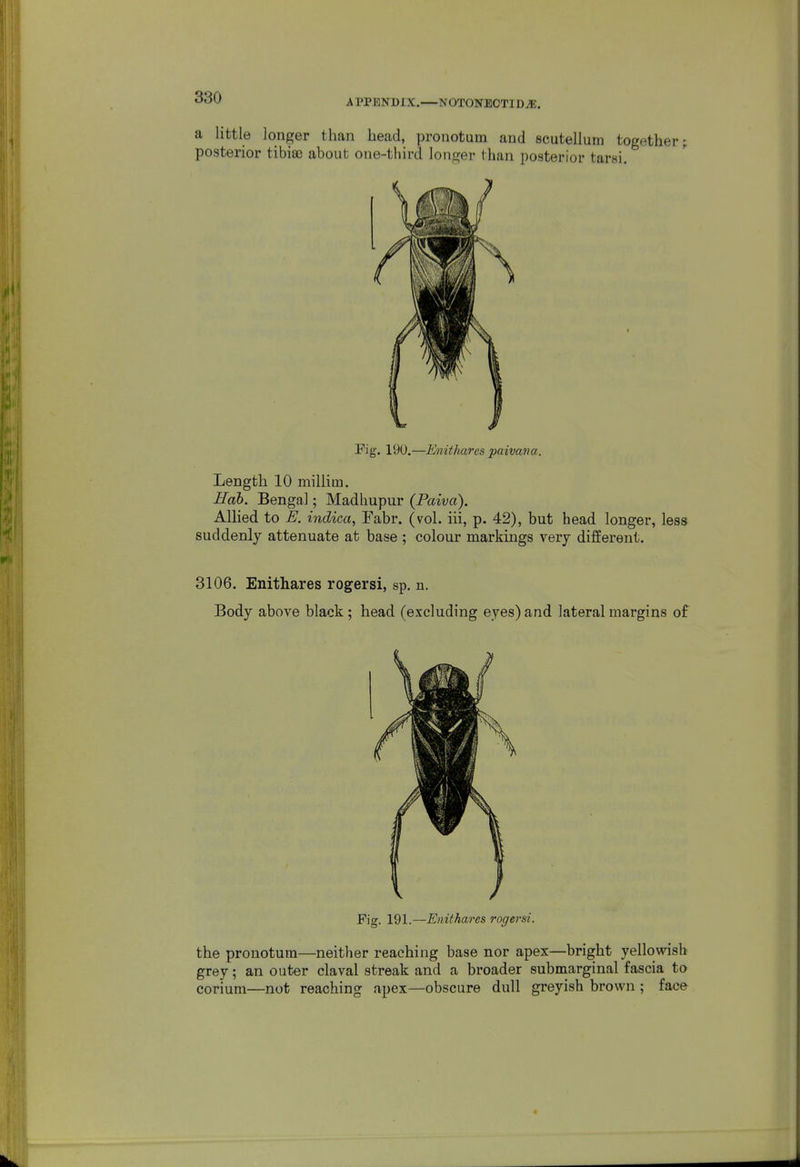 330 APPENDIX.—NOTONECTIDÆ.

a little longer than head, pronotum and scutellum together; posterior tibiæ about one-third longer than posterior tarsi.

Fig. 190.—Enithares paivana.

Length 10 millim.
Hab. Bengal; Madhupur (Paiva).
Allied to E. indica, Fabr. (vol. iii, p. 42), but head longer, less suddenly attenuate at base; colour markings very different.

3106. Enithares rogersi, sp. n.
Body above black; head (excluding eyes) and lateral margins of

Fig. 191.—Enithares rogersi.

the pronotum—neither reaching base nor apex—bright yellowish grey; an outer claval streak and a broader submarginal fascia to corium—not reaching apex—obscure dull greyish brown; face